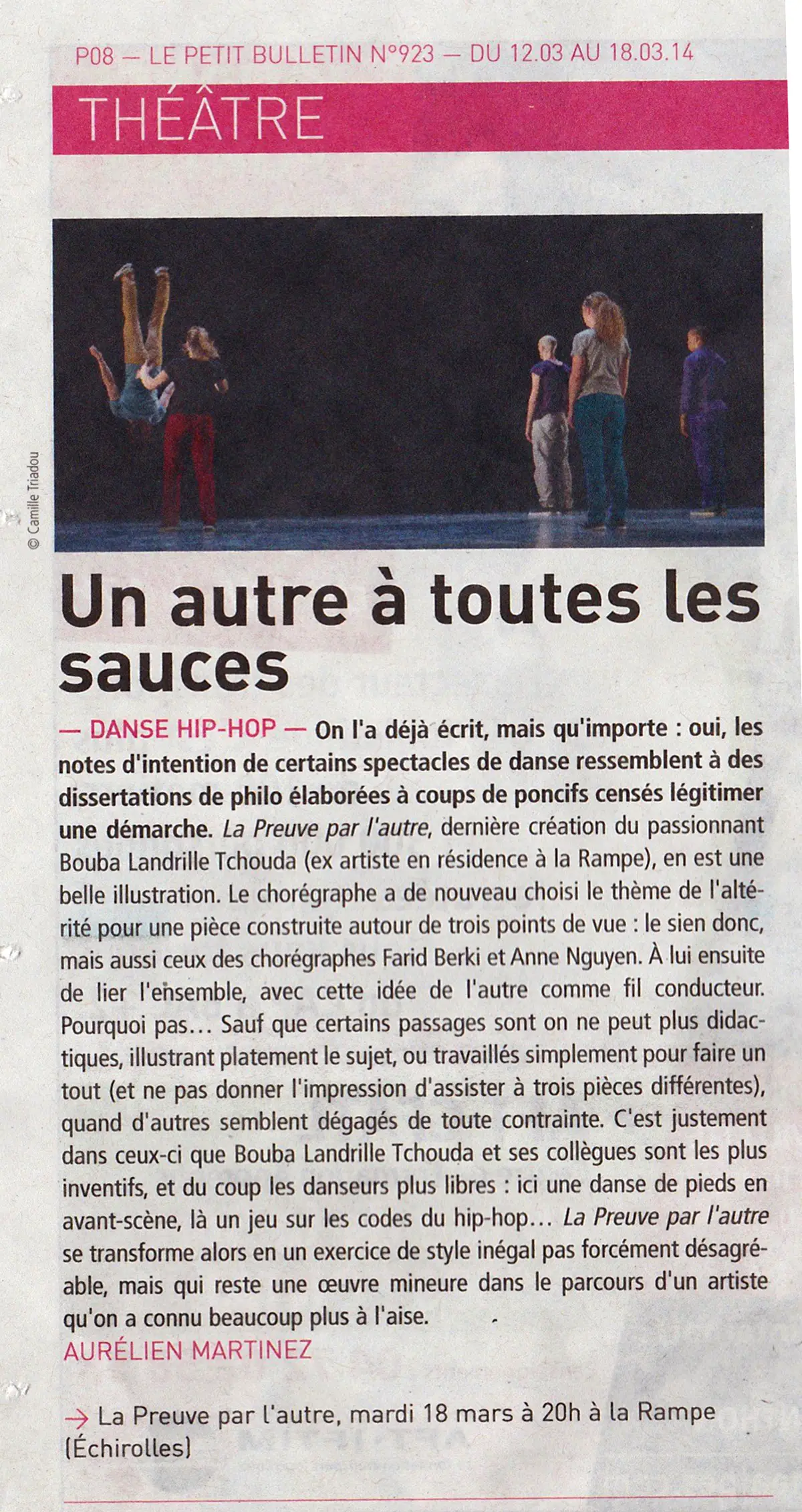 P08 — LE PETIT BULLETIN N°923 — DU 12.03 AU 18.03.14

THÉÂTRE

© Camille Triadou

Un autre à toutes les sauces

— DANSE HIP-HOP — On l'a déjà écrit, mais qu'importe : oui, les notes d'intention de certains spectacles de danse ressemblent à des dissertations de philo élaborées à coups de poncifs censés légitimer une démarche. La Preuve par l'autre, dernière création du passionnant Bouba Landrille Tchouda (ex artiste en résidence à la Rampe), en est une belle illustration. Le chorégraphe a de nouveau choisi le thème de l'altérité pour une pièce construite autour de trois points de vue : le sien donc, mais aussi ceux des chorégraphes Farid Berki et Anne Nguyen. À lui ensuite de lier l'ensemble, avec cette idée de l'autre comme fil conducteur. Pourquoi pas… Sauf que certains passages sont on ne peut plus didactiques, illustrant platement le sujet, ou travaillés simplement pour faire un tout (et ne pas donner l'impression d'assister à trois pièces différentes), quand d'autres semblent dégagés de toute contrainte. C'est justement dans ceux-ci que Bouba Landrille Tchouda et ses collègues sont les plus inventifs, et du coup les danseurs plus libres : ici une danse de pieds en avant-scène, là un jeu sur les codes du hip-hop… La Preuve par l'autre se transforme alors en un exercice de style inégal pas forcément désagréable, mais qui reste une œuvre mineure dans le parcours d'un artiste qu'on a connu beaucoup plus à l'aise.
AURÉLIEN MARTINEZ

→ La Preuve par l'autre, mardi 18 mars à 20h à la Rampe (Échirolles)